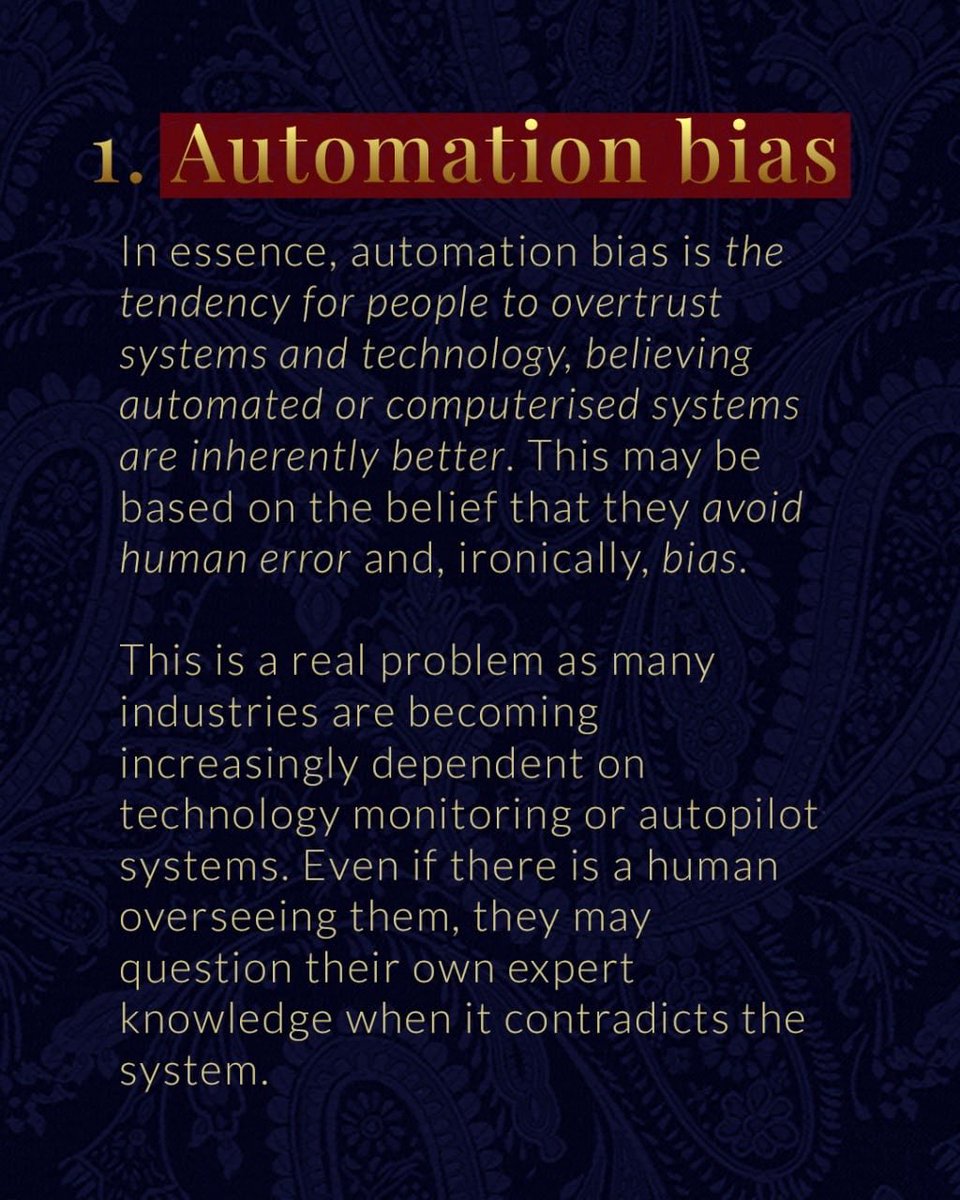 1. Automation bias

In essence, automation bias is the tendency for people to overtrust systems and technology, believing automated or computerised systems are inherently better. This may be based on the belief that they avoid human error and, ironically, bias.

This is a real problem as many industries are becoming increasingly dependent on technology monitoring or autopilot systems. Even if there is a human overseeing them, they may question their own expert knowledge when it contradicts the system.